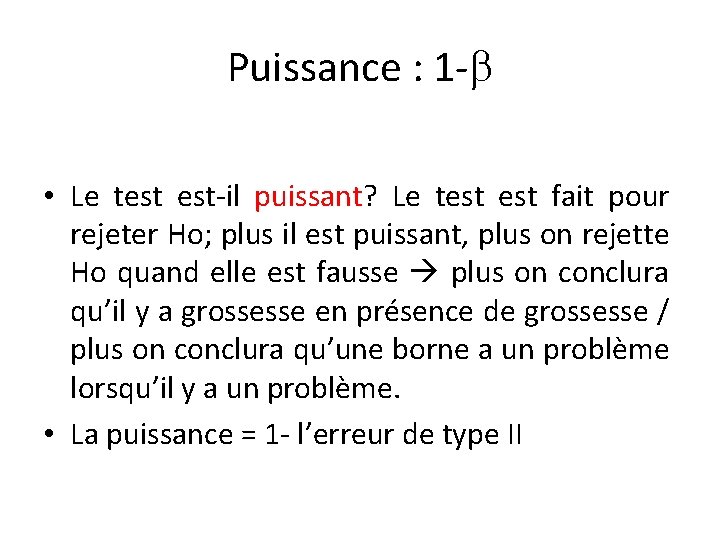 Puissance : 1-$\beta$

• Le test est-il puissant? Le test est fait pour rejeter Ho; plus il est puissant, plus on rejette Ho quand elle est fausse → plus on conclura qu'il y a grossesse en présence de grossesse / plus on conclura qu'une borne a un problème lorsqu'il y a un problème.

• La puissance = 1- l'erreur de type II